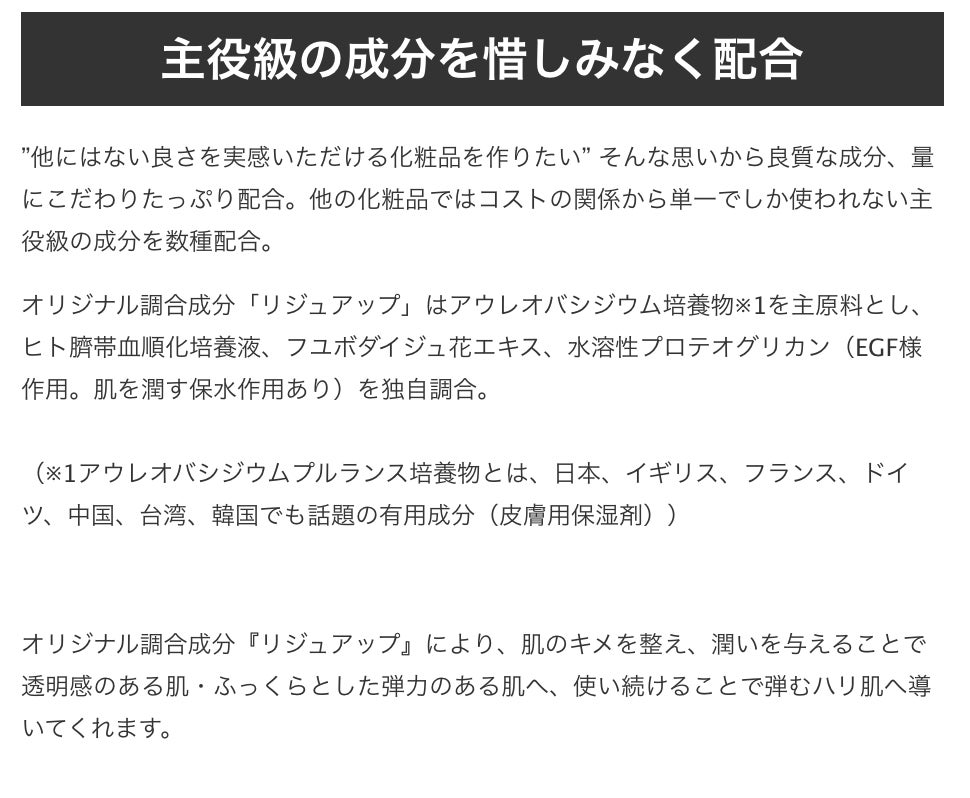 主役級の成分を惜しみなく配合

”他にはない良さを実感いただける化粧品を作りたい” そんな思いから良質な成分、量にこだわりたっぷり配合。他の化粧品ではコストの関係から単一でしか使われない主役級の成分を数種配合。

オリジナル調合成分「リジュアップ」はアウレオバシジウム培養物※1を主原料とし、ヒト臍帯血順化培養液、フユボダイジュ花エキス、水溶性プロテオグリカン（EGF様作用。肌を潤す保水作用あり）を独自調合。

（※1アウレオバシジウムプルランス培養物とは、日本、イギリス、フランス、ドイツ、中国、台湾、韓国でも話題の有用成分（皮膚用保湿剤））

オリジナル調合成分『リジュアップ』により、肌のキメを整え、潤いを与えることで透明感のある肌・ふっくらとした弾力のある肌へ、使い続けることで弾むハリ肌へ導いてくれます。